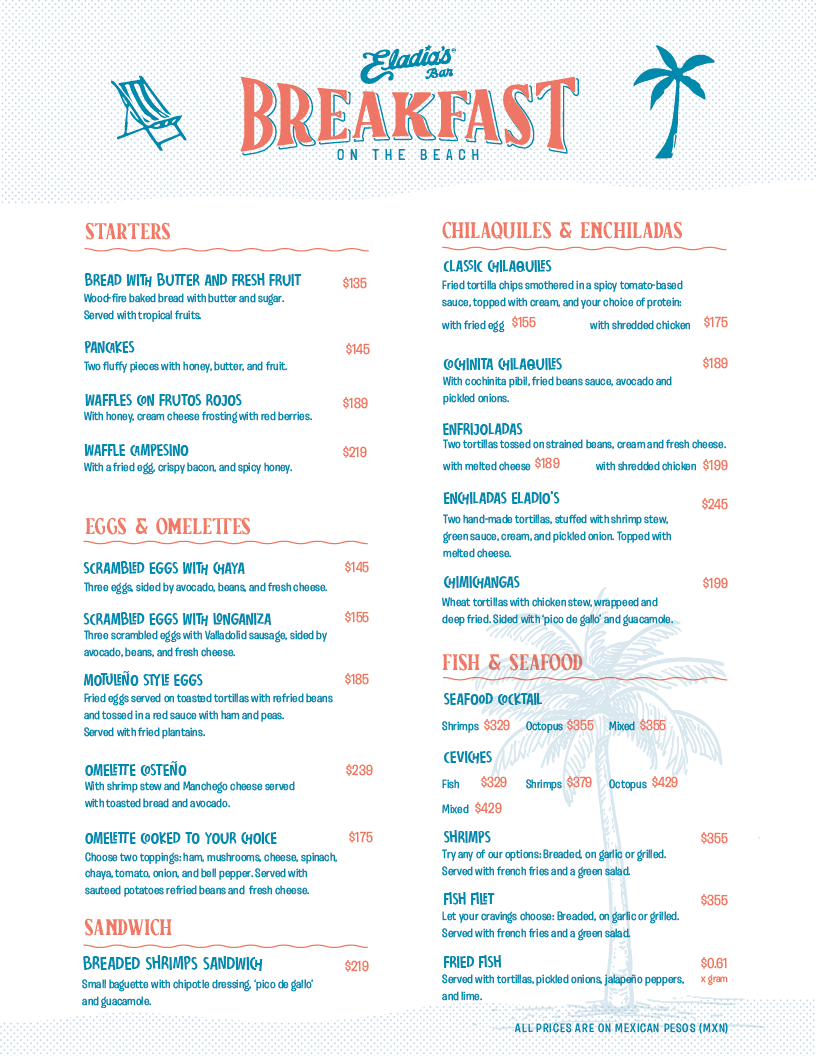 Eladio's Bar
BREAKFAST
ON THE BEACH

STARTERS

BREAD WITH BUTTER AND FRESH FRUIT $135
Wood-fire baked bread with butter and sugar. Served with tropical fruits.

PANCAKES $145
Two fluffy pieces with honey, butter, and fruit.

WAFFLES CON FRUTOS ROJOS $189
With honey, cream cheese frosting with red berries.

WAFFLE CAMPESINO $219
With a fried egg, crispy bacon, and spicy honey.

EGGS & OMELETTES

SCRAMBLED EGGS WITH CHAYA $145
Three eggs, sided by avocado, beans, and fresh cheese.

SCRAMBLED EGGS WITH LONGANIZA $155
Three scrambled eggs with Valladolid sausage, sided by avocado, beans, and fresh cheese.

MOTULEÑO STYLE EGGS $185
Fried eggs served on toasted tortillas with refried beans and tossed in a red sauce with ham and peas. Served with fried plantains.

OMELETTE COSTEÑO $239
With shrimp stew and Manchego cheese served with toasted bread and avocado.

OMELETTE COOKED TO YOUR CHOICE $175
Choose two toppings: ham, mushrooms, cheese, spinach, chaya, tomato, onion, and bell pepper. Served with sauteed potatoes refried beans and fresh cheese.

SANDWICH

BREADED SHRIMPS SANDWICH $219
Small baguette with chipotle dressing, 'pico de gallo' and guacamole.

CHILAQUILES & ENCHILADAS

CLASSIC CHILAQUILES
Fried tortilla chips smothered in a spicy tomato-based sauce, topped with cream, and your choice of protein:
with fried egg $155 with shredded chicken $175

COCHINITA CHILAQUILES $189
With cochinita pibil, fried beans sauce, avocado and pickled onions.

ENFRIJOLADAS
Two tortillas tossed on strained beans, cream and fresh cheese.
with melted cheese $189 with shredded chicken $199

ENCHILADAS ELADIO'S $245
Two hand-made tortillas, stuffed with shrimp stew, green sauce, cream, and pickled onion. Topped with melted cheese.

CHIMICHANGAS $199
Wheat tortillas with chicken stew, wrappeed and deep fried. Sided with 'pico de gallo' and guacamole.

FISH & SEAFOOD

SEAFOOD COCKTAIL
Shrimps $329 Octopus $355 Mixed $355

CEVICHES
Fish $329 Shrimps $379 Octopus $429
Mixed $429

SHRIMPS $355
Try any of our options: Breaded, on garlic or grilled. Served with french fries and a green salad.

FISH FILET $355
Let your cravings choose: Breaded, on garlic or grilled. Served with french fries and a green salad.

FRIED FISH $0.61 x gram
Served with tortillas, pickled onions, jalapeño peppers, and lime.

ALL PRICES ARE ON MEXICAN PESOS (MXN)